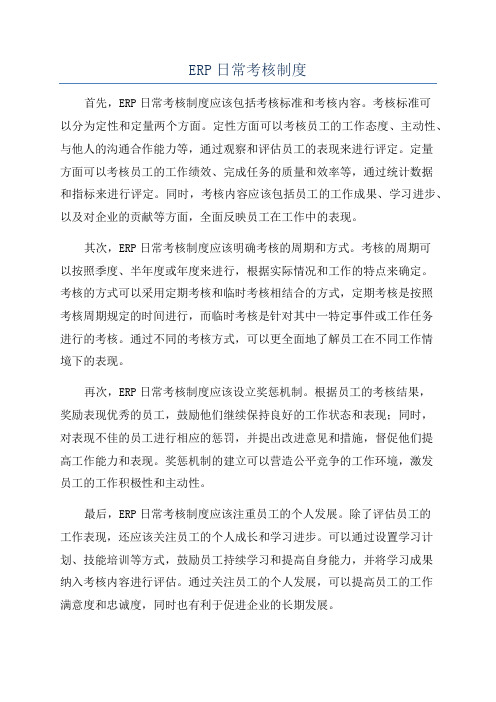 ERP 日常考核制度

首先，ERP 日常考核制度应该包括考核标准和考核内容。考核标准可以分为定性和定量两个方面。定性方面可以考核员工的工作态度、主动性、与他人的沟通合作能力等，通过观察和评估员工的表现来进行评定。定量方面可以考核员工的工作绩效、完成任务的质量和效率等，通过统计数据和指标来进行评定。同时，考核内容应该包括员工的工作成果、学习进步、以及对企业的贡献等方面，全面反映员工在工作中的表现。

其次，ERP 日常考核制度应该明确考核的周期和方式。考核的周期可以按照季度、半年度或年度来进行，根据实际情况和工作的特点来确定。考核的方式可以采用定期考核和临时考核相结合的方式，定期考核是按照考核周期规定的时间进行，而临时考核是针对其中一特定事件或工作任务进行的考核。通过不同的考核方式，可以更全面地了解员工在不同工作情境下的表现。

再次，ERP 日常考核制度应该设立奖惩机制。根据员工的考核结果，奖励表现优秀的员工，鼓励他们继续保持良好的工作状态和表现；同时，对表现不佳的员工进行相应的惩罚，并提出改进意见和措施，督促他们提高工作能力和表现。奖惩机制的建立可以营造公平竞争的工作环境，激发员工的工作积极性和主动性。

最后，ERP 日常考核制度应该注重员工的个人发展。除了评估员工的工作表现，还应该关注员工的个人成长和学习进步。可以通过设置学习计划、技能培训等方式，鼓励员工持续学习和提高自身能力，并将学习成果纳入考核内容进行评估。通过关注员工的个人发展，可以提高员工的工作满意度和忠诚度，同时也有利于促进企业的长期发展。